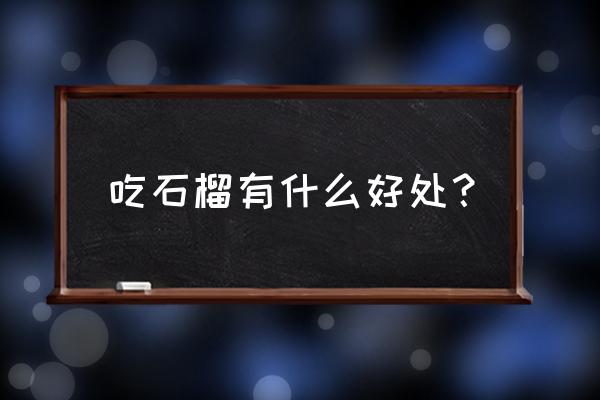 吃石榴有什么好处？